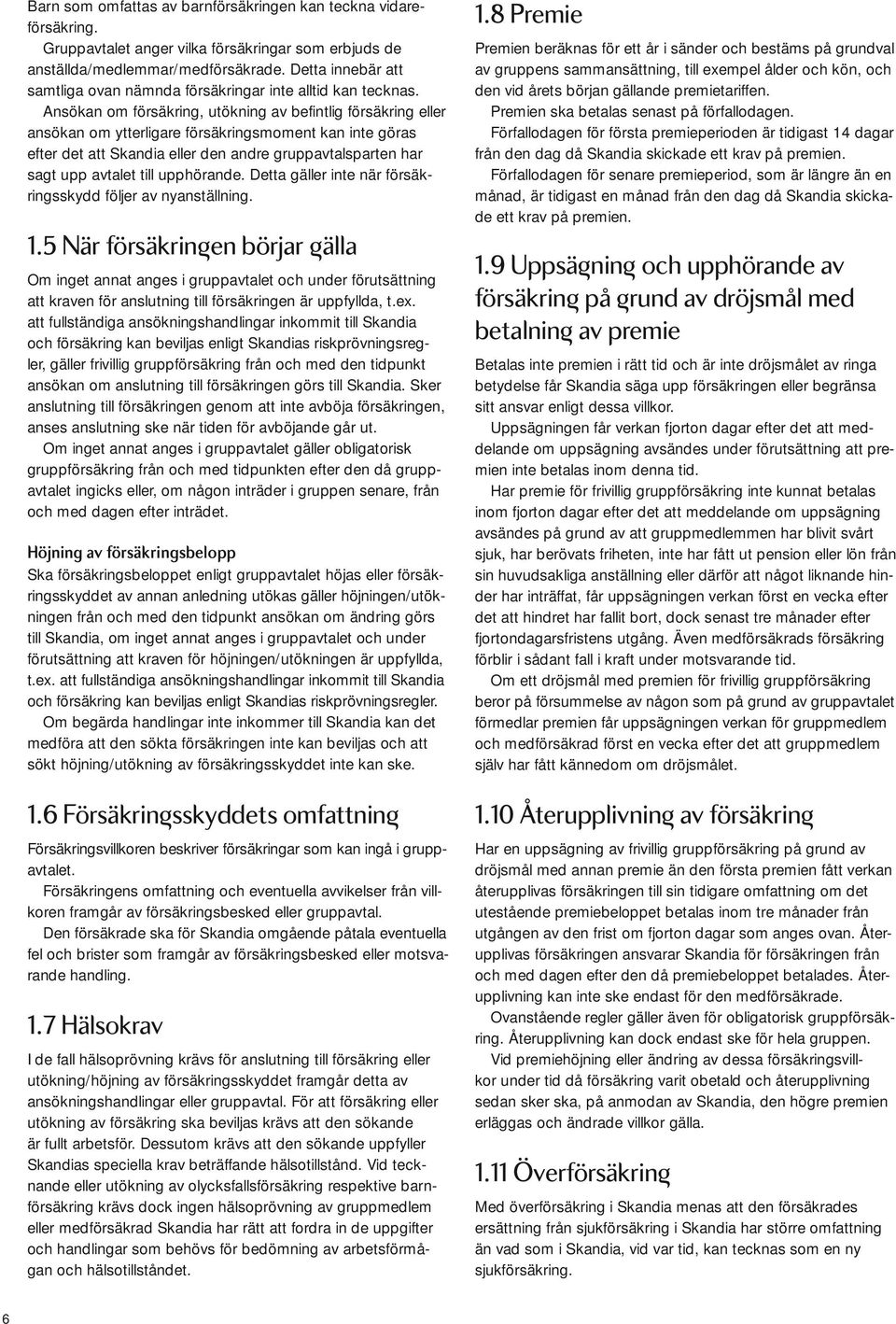 Barn som omfattas av barnförsäkringen kan teckna vidareförsäkring.

Gruppavtalet anger vilka försäkringar som erbjuds de anställda/medlemmar/medförsäkrade. Detta innebär att samtliga ovan nämnda försäkringar inte alltid kan tecknas.

Ansökan om försäkring, utökning av befintlig försäkring eller ansökan om ytterligare försäkringsmoment kan inte göras efter det att Skandia eller den andre gruppavtalsparten har sagt upp avtalet till upphörande. Detta gäller inte när försäkringsskydd följer av nyanställning.

1.5 När försäkringen börjar gälla

Om inget annat anges i gruppavtalet och under förutsättning att kraven för anslutning till försäkringen är uppfyllda, t.ex. att fullständiga ansökningshandlingar inkommit till Skandia och försäkring kan beviljas enligt Skandias riskprövningsregler, gäller frivillig gruppförsäkring från och med den tidpunkt ansökan om anslutning till försäkringen görs till Skandia. Sker anslutning till försäkringen genom att inte avböja försäkringen, anses anslutning ske när tiden för avböjande går ut.

Om inget annat anges i gruppavtalet gäller obligatorisk gruppförsäkring från och med tidpunkten efter den då gruppavtalet ingicks eller, om någon inträder i gruppen senare, från och med dagen efter inträdet.

Höjning av försäkringsbelopp

Ska försäkringsbeloppet enligt gruppavtalet höjas eller försäkringsskyddet av annan anledning utökas gäller höjningen/utökningen från och med den tidpunkt ansökan om ändring görs till Skandia, om inget annat anges i gruppavtalet och under förutsättning att kraven för höjningen/utökningen är uppfyllda, t.ex. att fullständiga ansökningshandlingar inkommit till Skandia och försäkring kan beviljas enligt Skandias riskprövningsregler.

Om begärda handlingar inte inkommer till Skandia kan det medföra att den sökta försäkringen inte kan beviljas och att sökt höjning/utökning av försäkringsskyddet inte kan ske.

1.6 Försäkringsskyddets omfattning

Försäkringsvillkoren beskriver försäkringar som kan ingå i gruppavtalet.

Försäkringens omfattning och eventuella avvikelser från villkoren framgår av försäkringsbesked eller gruppavtal.

Den försäkrade ska för Skandia omgående påtala eventuella fel och brister som framgår av försäkringsbesked eller motsvarande handling.

1.7 Hälsokrav

I de fall hälsoprövning krävs för anslutning till försäkring eller utökning/höjning av försäkringsskyddet framgår detta av ansökningshandlingar eller gruppavtal. För att försäkring eller utökning av försäkring ska beviljas krävs att den sökande är fullt arbetsför. Dessutom krävs att den sökande uppfyller Skandias speciella krav beträffande hälsotillstånd. Vid tecknande eller utökning av olycksfallsförsäkring respektive barnförsäkring krävs dock ingen hälsoprövning av gruppmedlem eller medförsäkrad Skandia har rätt att fordra in de uppgifter och handlingar som behövs för bedömning av arbetsförmågan och hälsotillståndet.

1.8 Premie

Premien beräknas för ett år i sänder och bestäms på grundval av gruppens sammansättning, till exempel ålder och kön, och den vid årets början gällande premietariffen.

Premien ska betalas senast på förfallodagen.

Förfallodagen för första premieperioden är tidigast 14 dagar från den dag då Skandia skickade ett krav på premien.

Förfallodagen för senare premieperiod, som är längre än en månad, är tidigast en månad från den dag då Skandia skickade ett krav på premien.

1.9 Uppsägning och upphörande av försäkring på grund av dröjsmål med betalning av premie

Betalas inte premien i rätt tid och är inte dröjsmålet av ringa betydelse får Skandia säga upp försäkringen eller begränsa sitt ansvar enligt dessa villkor.

Uppsägningen får verkan fjorton dagar efter det att meddelande om uppsägning avsändes under förutsättning att premien inte betalas inom denna tid.

Har premie för frivillig gruppförsäkring inte kunnat betalas inom fjorton dagar efter det att meddelande om uppsägning avsändes på grund av att gruppmedlemmen har blivit svårt sjuk, har berövats friheten, inte har fått ut pension eller lön från sin huvudsakliga anställning eller därför att något liknande hinder har inträffat, får uppsägningen verkan först en vecka efter det att hindret har fallit bort, dock senast tre månader efter fjortondagarsfristens utgång. Även medförsäkrads försäkring förblir i sådant fall i kraft under motsvarande tid.

Om ett dröjsmål med premien för frivillig gruppförsäkring beror på försummelse av någon som på grund av gruppavtalet förmedlar premien får uppsägningen verkan för gruppmedlem och medförsäkrad först en vecka efter det att gruppmedlem själv har fått kännedom om dröjsmålet.

1.10 Återupplivning av försäkring

Har en uppsägning av frivillig gruppförsäkring på grund av dröjsmål med annan premie än den första premien fått verkan återupplivas försäkringen till sin tidigare omfattning om det utestående premiebeloppet betalas inom tre månader från utgången av den frist om fjorton dagar som anges ovan. Återupplivas försäkringen ansvarar Skandia för försäkringen från och med dagen efter den då premiebeloppet betalades. Återupplivning kan inte ske endast för den medförsäkrade.

Ovanstående regler gäller även för obligatorisk gruppförsäkring. Återupplivning kan dock endast ske för hela gruppen.

Vid premiehöjning eller ändring av dessa försäkringsvillkor under tid då försäkring varit obetald och återupplivning sedan sker ska, på anmodan av Skandia, den högre premien erläggas och ändrade villkor gälla.

1.11 Överförsäkring

Med överförsäkring i Skandia menas att den försäkrades ersättning från sjukförsäkring i Skandia har större omfattning än vad som i Skandia, vid var tid, kan tecknas som en ny sjukförsäkring.

6